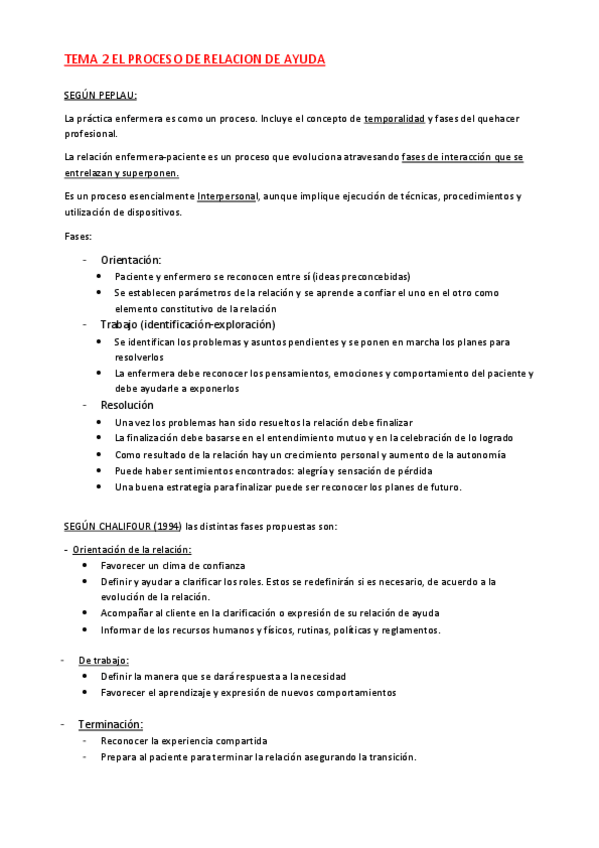 TEMA 2 EL PROCESO DE RELACION DE AYUDA

SEGÚN PEPLAU:

La práctica enfermera es como un proceso. Incluye el concepto de temporalidad y fases del quehacer profesional.

La relación enfermera-paciente es un proceso que evoluciona atravesando fases de interacción que se entrelazan y superponen.

Es un proceso esencialmente Interpersonal, aunque implique ejecución de técnicas, procedimientos y utilización de dispositivos.

Fases:

- Orientación:
  • Paciente y enfermero se reconocen entre sí (ideas preconcebidas)
  • Se establecen parámetros de la relación y se aprende a confiar el uno en el otro como elemento constitutivo de la relación
- Trabajo (identificación-exploración)
  • Se identifican los problemas y asuntos pendientes y se ponen en marcha los planes para resolverlos
  • La enfermera debe reconocer los pensamientos, emociones y comportamiento del paciente y debe ayudarle a exponerlos
- Resolución
  • Una vez los problemas han sido resueltos la relación debe finalizar
  • La finalización debe basarse en el entendimiento mutuo y en la celebración de lo logrado
  • Como resultado de la relación hay un crecimiento personal y aumento de la autonomía
  • Puede haber sentimientos encontrados: alegría y sensación de pérdida
  • Una buena estrategia para finalizar puede ser reconocer los planes de futuro.

SEGÚN CHALIFOUR (1994) las distintas fases propuestas son:

- Orientación de la relación:
  • Favorecer un clima de confianza
  • Definir y ayudar a clarificar los roles. Estos se redefinirán si es necesario, de acuerdo a la evolución de la relación.
  • Acompañar al cliente en la clarificación o expresión de su relación de ayuda
  • Informar de los recursos humanos y físicos, rutinas, políticas y reglamentos.

- De trabajo:
  • Definir la manera que se dará respuesta a la necesidad
  • Favorecer el aprendizaje y expresión de nuevos comportamientos

- Terminación:
  - Reconocer la experiencia compartida
  - Prepara al paciente para terminar la relación asegurando la transición.